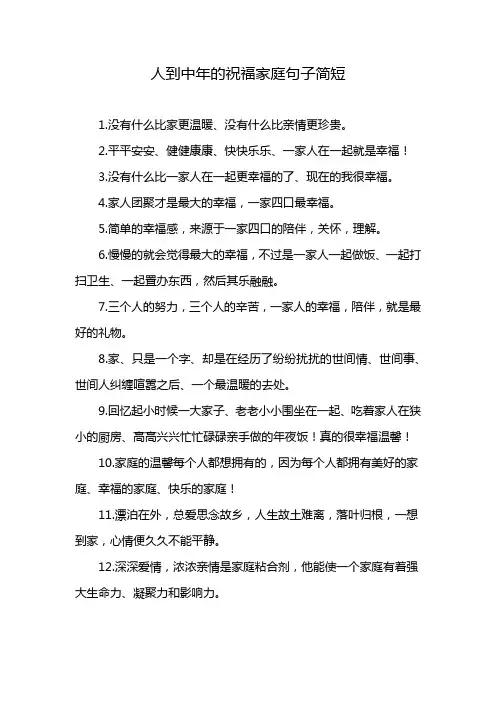 人到中年的祝福家庭句子简短

1.没有什么比家更温暖、没有什么比亲情更珍贵。

2.平平安安、健健康康、快快乐乐、一家人在一起就是幸福！

3.没有什么比一家人在一起更幸福的了、现在的我很幸福。

4.家人团聚才是最大的幸福，一家四口最幸福。

5.简单的幸福感，来源于一家四口的陪伴，关怀，理解。

6.慢慢的就会觉得最大的幸福，不过是一家人一起做饭、一起打扫卫生、一起置办东西，然后其乐融融。

7.三个人的努力，三个人的辛苦，一家人的幸福，陪伴，就是最好的礼物。

8.家、只是一个字、却是在经历了纷纷扰扰的世间情、世间事、世间人纠缠喧嚣之后、一个最温暖的去处。

9.回忆起小时候一大家子、老老小小围坐在一起、吃着家人在狭小的厨房、高高兴兴忙忙碌碌亲手做的年夜饭！真的很幸福温馨！

10.家庭的温馨每个人都想拥有的，因为每个人都拥有美好的家庭、幸福的家庭、快乐的家庭！

11.漂泊在外，总爱思念故乡，人生故土难离，落叶归根，一想到家，心情便久久不能平静。

12.深深爱情，浓浓亲情是家庭粘合剂，他能使一个家庭有着强大生命力、凝聚力和影响力。